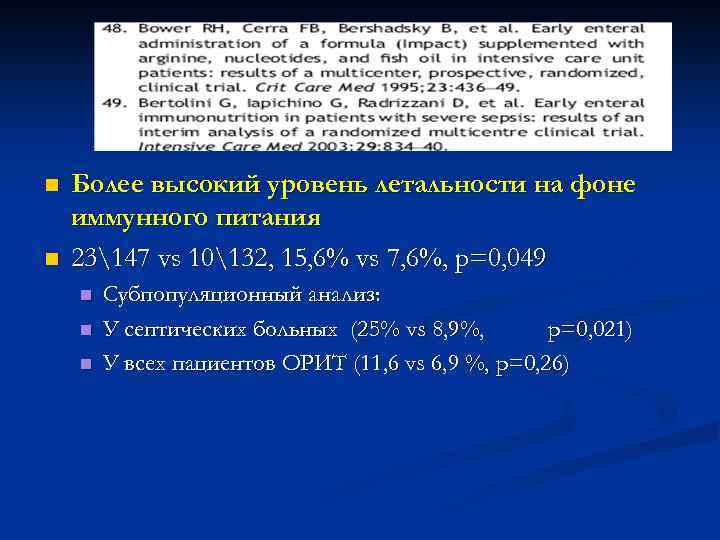 48. Bower RH, Cerra FB, Bershadsky B, et al. Early enteral administration of a formula (Impact) supplemented with arginine, nucleotides, and fish oil in intensive care unit patients: results of a multicenter, prospective, randomized, clinical trial. Crit Care Med 1995;23:436–49.
49. Bertolini G, Iapichino G, Radrizzani D, et al. Early enteral immunonutrition in patients with severe sepsis: results of an interim analysis of a randomized multicentre clinical trial. Intensive Care Med 2003;29:834–40.

Более высокий уровень летальности на фоне иммунного питания

23\147 vs 10\132, 15,6% vs 7,6%, p=0,049

Субпопуляционный анализ:

У септических больных (25% vs 8,9%, p=0,021)

У всех пациентов ОРИТ (11,6 vs 6,9 %, p=0,26)